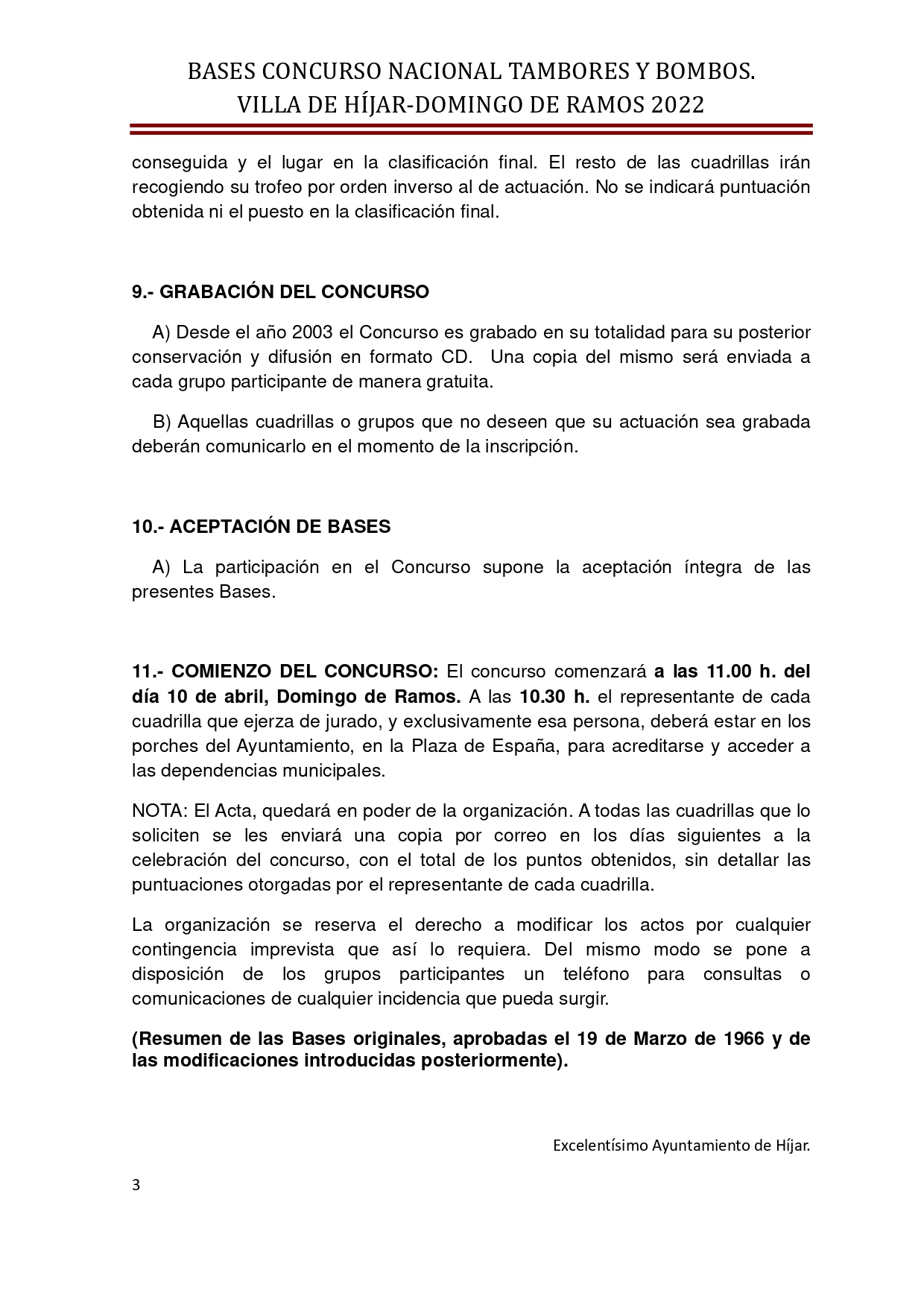 BASES CONCURSO NACIONAL TAMBORES Y BOMBOS.
VILLA DE HÍJAR-DOMINGO DE RAMOS 2022

conseguida y el lugar en la clasificación final. El resto de las cuadrillas irán recogiendo su trofeo por orden inverso al de actuación. No se indicará puntuación obtenida ni el puesto en la clasificación final.

9.- GRABACIÓN DEL CONCURSO

A) Desde el año 2003 el Concurso es grabado en su totalidad para su posterior conservación y difusión en formato CD. Una copia del mismo será enviada a cada grupo participante de manera gratuita.

B) Aquellas cuadrillas o grupos que no deseen que su actuación sea grabada deberán comunicarlo en el momento de la inscripción.

10.- ACEPTACIÓN DE BASES

A) La participación en el Concurso supone la aceptación íntegra de las presentes Bases.

11.- COMIENZO DEL CONCURSO: El concurso comenzará a las 11.00 h. del día 10 de abril, Domingo de Ramos. A las 10.30 h. el representante de cada cuadrilla que ejerza de jurado, y exclusivamente esa persona, deberá estar en los porches del Ayuntamiento, en la Plaza de España, para acreditarse y acceder a las dependencias municipales.

NOTA: El Acta, quedará en poder de la organización. A todas las cuadrillas que lo soliciten se les enviará una copia por correo en los días siguientes a la celebración del concurso, con el total de los puntos obtenidos, sin detallar las puntuaciones otorgadas por el representante de cada cuadrilla.

La organización se reserva el derecho a modificar los actos por cualquier contingencia imprevista que así lo requiera. Del mismo modo se pone a disposición de los grupos participantes un teléfono para consultas o comunicaciones de cualquier incidencia que pueda surgir.

(Resumen de las Bases originales, aprobadas el 19 de Marzo de 1966 y de las modificaciones introducidas posteriormente).

Excelentísimo Ayuntamiento de Híjar.

3